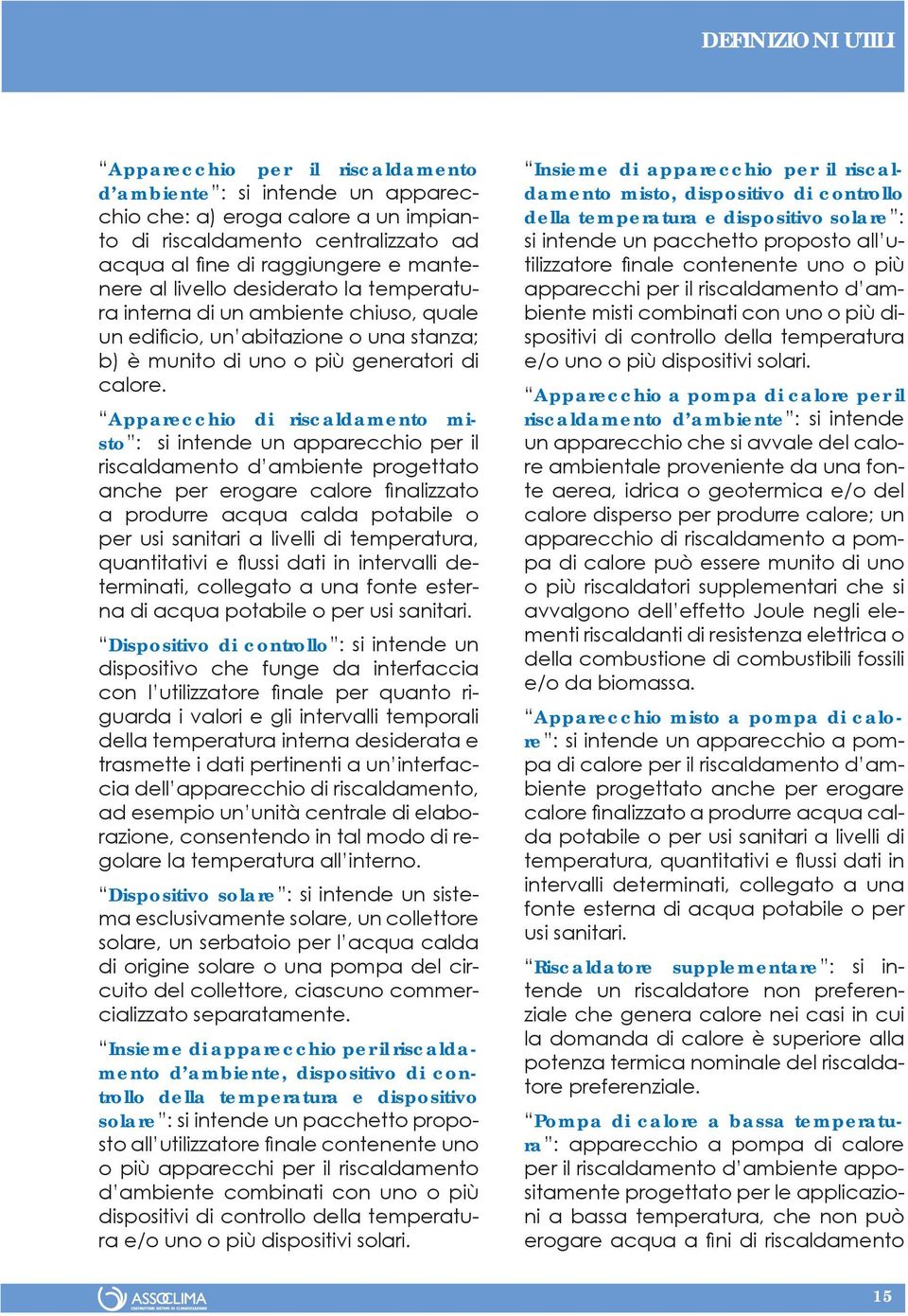 DEFINIZIONI UTILI

"Apparecchio per il riscaldamento d'ambiente": si intende un apparecchio che: a) eroga calore a un impianto di riscaldamento centralizzato ad acqua al fine di raggiungere e mantenere al livello desiderato la temperatura interna di un ambiente chiuso, quale un edificio, un'abitazione o una stanza; b) è munito di uno o più generatori di calore.

"Apparecchio di riscaldamento misto": si intende un apparecchio per il riscaldamento d'ambiente progettato anche per erogare calore finalizzato a produrre acqua calda potabile o per usi sanitari a livelli di temperatura, quantitativi e flussi dati in intervalli determinati, collegato a una fonte esterna di acqua potabile o per usi sanitari.

"Dispositivo di controllo": si intende un dispositivo che funge da interfaccia con l'utilizzatore finale per quanto riguarda i valori e gli intervalli temporali della temperatura interna desiderata e trasmette i dati pertinenti a un'interfaccia dell'apparecchio di riscaldamento, ad esempio un'unità centrale di elaborazione, consentendo in tal modo di regolare la temperatura all'interno.

"Dispositivo solare": si intende un sistema esclusivamente solare, un collettore solare, un serbatoio per l'acqua calda di origine solare o una pompa del circuito del collettore, ciascuno commercializzato separatamente.

"Insieme di apparecchio per il riscaldamento d'ambiente, dispositivo di controllo della temperatura e dispositivo solare": si intende un pacchetto proposto all'utilizzatore finale contenente uno o più apparecchi per il riscaldamento d'ambiente combinati con uno o più dispositivi di controllo della temperatura e/o uno o più dispositivi solari.

"Insieme di apparecchio per il riscaldamento misto, dispositivo di controllo della temperatura e dispositivo solare": si intende un pacchetto proposto all'utilizzatore finale contenente uno o più apparecchi per il riscaldamento d'ambiente misti combinati con uno o più dispositivi di controllo della temperatura e/o uno o più dispositivi solari.

"Apparecchio a pompa di calore per il riscaldamento d'ambiente": si intende un apparecchio che si avvale del calore ambientale proveniente da una fonte aerea, idrica o geotermica e/o del calore disperso per produrre calore; un apparecchio di riscaldamento a pompa di calore può essere munito di uno o più riscaldatori supplementari che si avvalgono dell'effetto Joule negli elementi riscaldanti di resistenza elettrica o della combustione di combustibili fossili e/o da biomassa.

"Apparecchio misto a pompa di calore": si intende un apparecchio a pompa di calore per il riscaldamento d'ambiente progettato anche per erogare calore finalizzato a produrre acqua calda potabile o per usi sanitari a livelli di temperatura, quantitativi e flussi dati in intervalli determinati, collegato a una fonte esterna di acqua potabile o per usi sanitari.

"Riscaldatore supplementare": si intende un riscaldatore non preferenziale che genera calore nei casi in cui la domanda di calore è superiore alla potenza termica nominale del riscaldatore preferenziale.

"Pompa di calore a bassa temperatura": apparecchio a pompa di calore per il riscaldamento d'ambiente appositamente progettato per le applicazioni a bassa temperatura, che non può erogare acqua a fini di riscaldamento

ASSOCLIMA
15